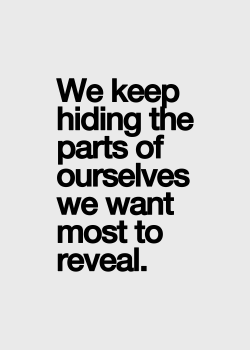 We keep hiding the parts of ourselves we want most to reveal.